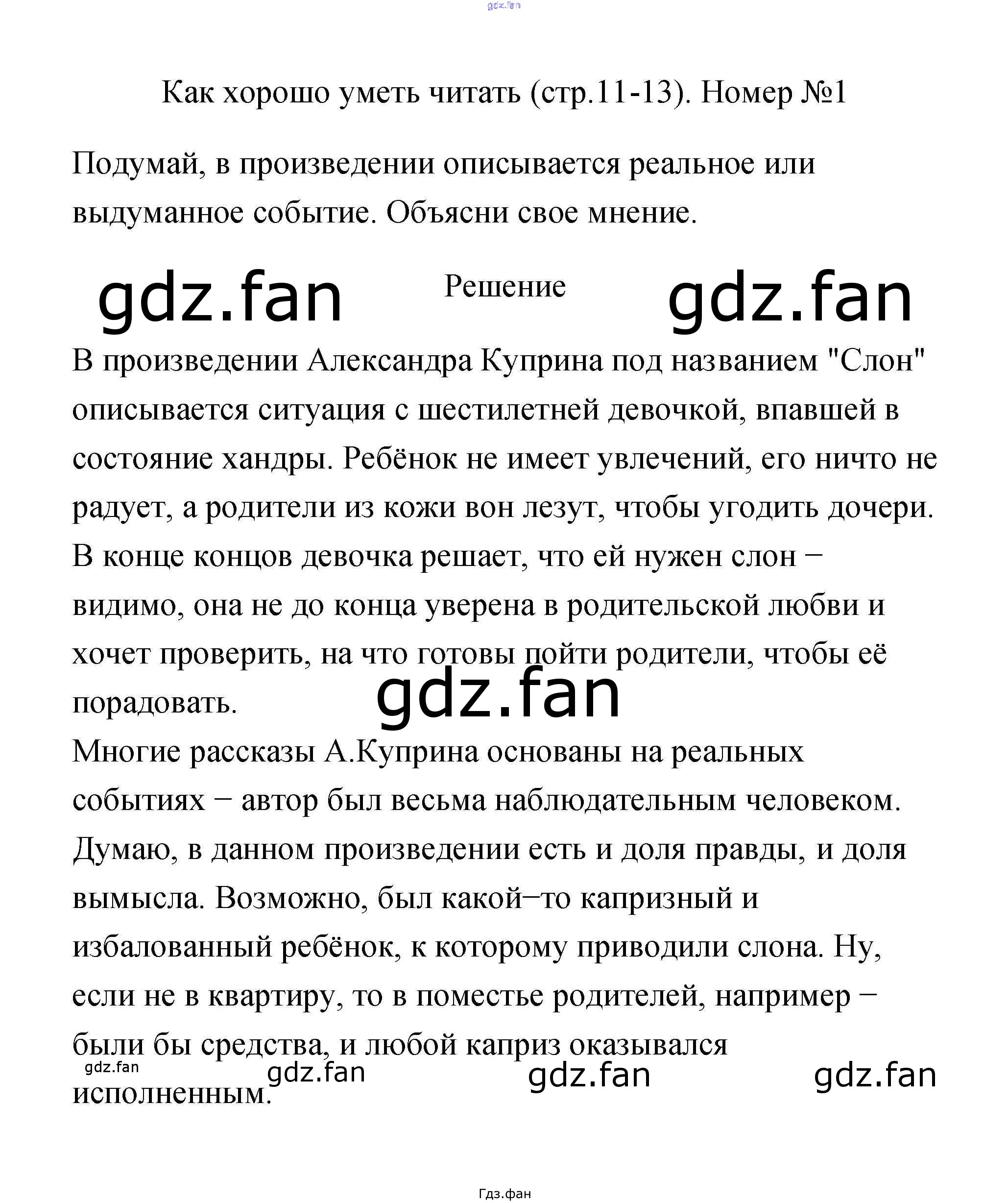 gdz.fan

Как хорошо уметь читать (стр.11-13). Номер №1

Подумай, в произведении описывается реальное или выдуманное событие. Объясни свое мнение.

gdz.fan Решение gdz.fan

В произведении Александра Куприна под названием "Слон" описывается ситуация с шестилетней девочкой, впавшей в состояние хандры. Ребёнок не имеет увлечений, его ничто не радует, а родители из кожи вон лезут, чтобы угодить дочери. В конце концов девочка решает, что ей нужен слон − видимо, она не до конца уверена в родительской любви и хочет проверить, на что готовы пойти родители, чтобы её порадовать.

gdz.fan

Многие рассказы А.Куприна основаны на реальных событиях − автор был весьма наблюдательным человеком. Думаю, в данном произведении есть и доля правды, и доля вымысла. Возможно, был какой−то капризный и избалованный ребёнок, к которому приводили слона. Ну, если не в квартиру, то в поместье родителей, например − были бы средства, и любой каприз оказывался исполненным.

gdz.fan gdz.fan gdz.fan gdz.fan

Гдз.фан